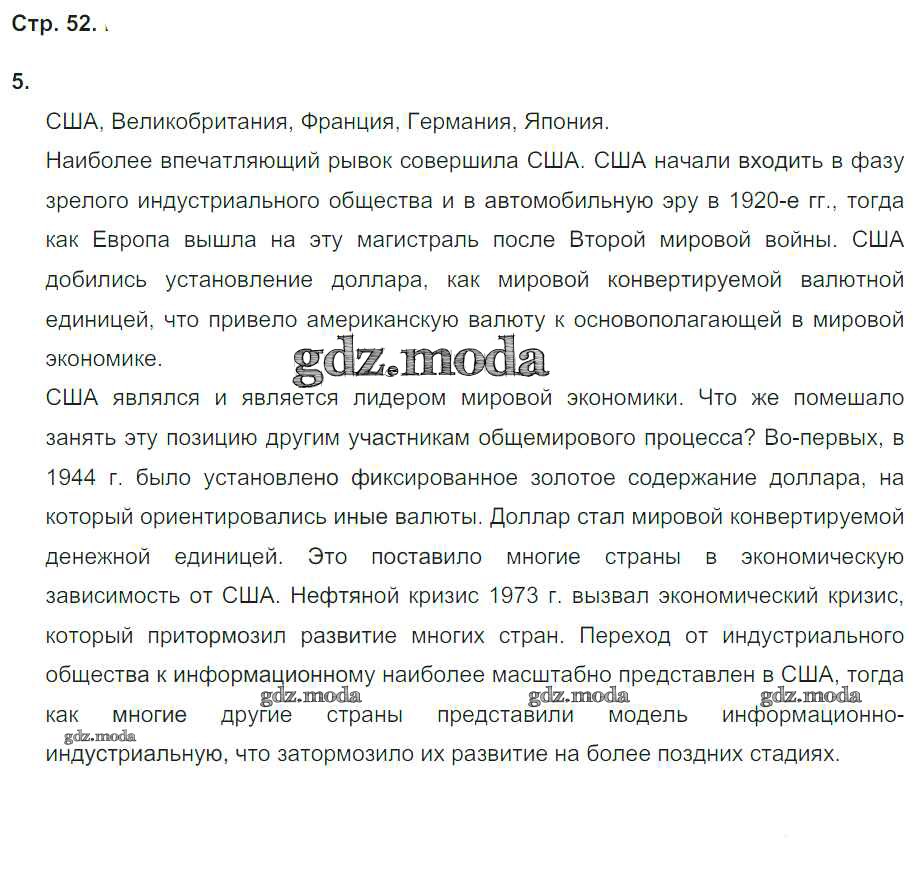 Стр. 52.

5.

США, Великобритания, Франция, Германия, Япония.

Наиболее впечатляющий рывок совершила США. США начали входить в фазу зрелого индустриального общества и в автомобильную эру в 1920-е гг., тогда как Европа вышла на эту магистраль после Второй мировой войны. США добились установление доллара, как мировой конвертируемой валютной единицей, что привело американскую валюту к основополагающей в мировой экономике.

gdz.moda

США являлся и является лидером мировой экономики. Что же помешало занять эту позицию другим участникам общемирового процесса? Во-первых, в 1944 г. было установлено фиксированное золотое содержание доллара, на который ориентировались иные валюты. Доллар стал мировой конвертируемой денежной единицей. Это поставило многие страны в экономическую зависимость от США. Нефтяной кризис 1973 г. вызвал экономический кризис, который притормозил развитие многих стран. Переход от индустриального общества к информационному наиболее масштабно представлен в США, тогда как многие другие страны представили модель информационно-индустриальную, что затормозило их развитие на более поздних стадиях.

gdz.moda gdz.moda gdz.moda gdz.moda